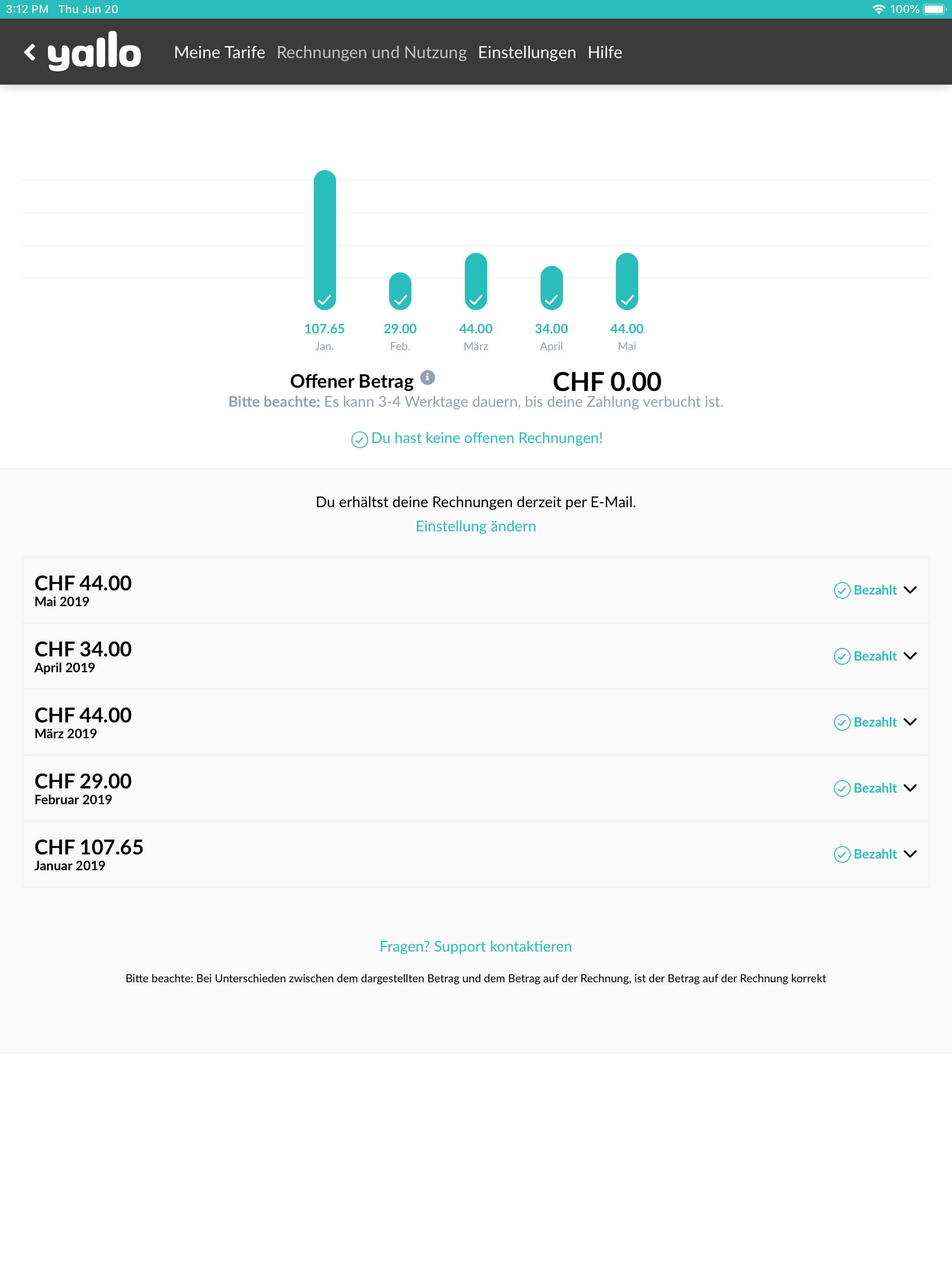 3:12 PM Thu Jun 20
100%

yallo Meine Tarife Rechnungen und Nutzung Einstellungen Hilfe

107.65
Jan.

29.00
Feb.

44.00
März

34.00
April

44.00
Mai

Offener Betrag CHF 0.00
Bitte beachte: Es kann 3-4 Werktage dauern, bis deine Zahlung verbucht ist.

Du hast keine offenen Rechnungen!

Du erhältst deine Rechnungen derzeit per E-Mail.
Einstellung ändern

CHF 44.00
Mai 2019
Bezahlt

CHF 34.00
April 2019
Bezahlt

CHF 44.00
März 2019
Bezahlt

CHF 29.00
Februar 2019
Bezahlt

CHF 107.65
Januar 2019
Bezahlt

Fragen? Support kontaktieren

Bitte beachte: Bei Unterschieden zwischen dem dargestellten Betrag und dem Betrag auf der Rechnung, ist der Betrag auf der Rechnung korrekt